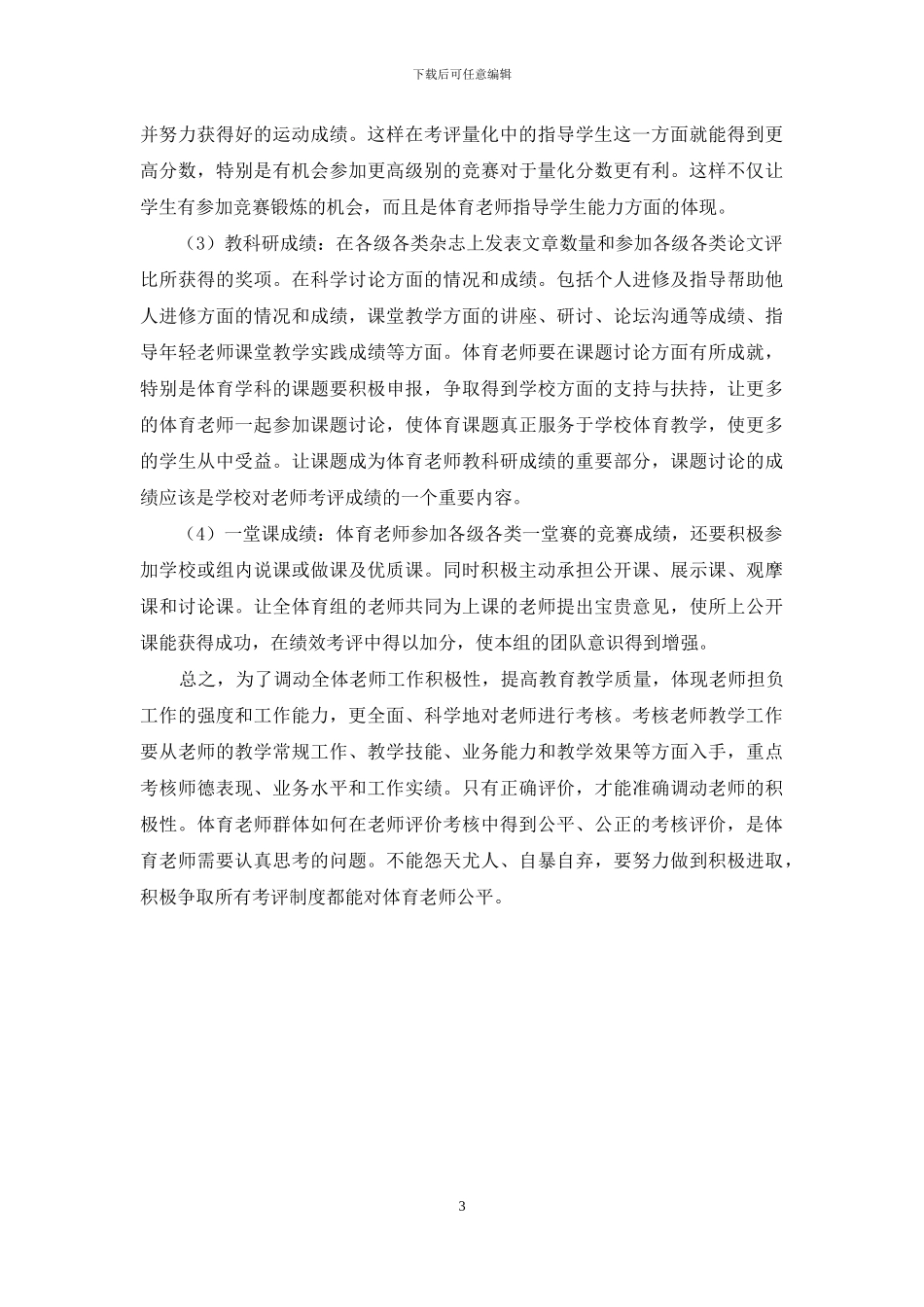 下载后可任意编辑

并努力获得好的运动成绩。这样在考评量化中的指导学生这一方面就能得到更高分数，特别是有机会参加更高级别的竞赛对于量化分数更有利。这样不仅让学生有参加竞赛锻炼的机会，而且是体育老师指导学生能力方面的体现。

（3）教科研成绩：在各级各类杂志上发表文章数量和参加各级各类论文评比所获得的奖项。在科学讨论方面的情况和成绩。包括个人进修及指导帮助他人进修方面的情况和成绩，课堂教学方面的讲座、研讨、论坛沟通等成绩、指导年轻老师课堂教学实践成绩等方面。体育老师要在课题讨论方面有所成就，特别是体育学科的课题要积极申报，争取得到学校方面的支持与扶持，让更多的体育老师一起参加课题讨论，使体育课题真正服务于学校体育教学，使更多的学生从中受益。让课题成为体育老师教科研成绩的重要部分，课题讨论的成绩应该是学校对老师考评成绩的一个重要内容。

（4）一堂课成绩：体育老师参加各级各类一堂赛的竞赛成绩，还要积极参加学校或组内说课或做课及优质课。同时积极主动承担公开课、展示课、观摩课和讨论课。让全体育组的老师共同为上课的老师提出宝贵意见，使所上公开课能获得成功，在绩效考评中得以加分，使本组的团队意识得到增强。

总之，为了调动全体老师工作积极性，提高教育教学质量，体现老师担负工作的强度和工作能力，更全面、科学地对老师进行考核。考核老师教学工作要从老师的教学常规工作、教学技能、业务能力和教学效果等方面入手，重点考核师德表现、业务水平和工作实绩。只有正确评价，才能准确调动老师的积极性。体育老师群体如何在老师评价考核中得到公平、公正的考核评价，是体育老师需要认真思考的问题。不能怨天尤人、自暴自弃，要努力做到积极进取，积极争取所有考评制度都能对体育老师公平。

3